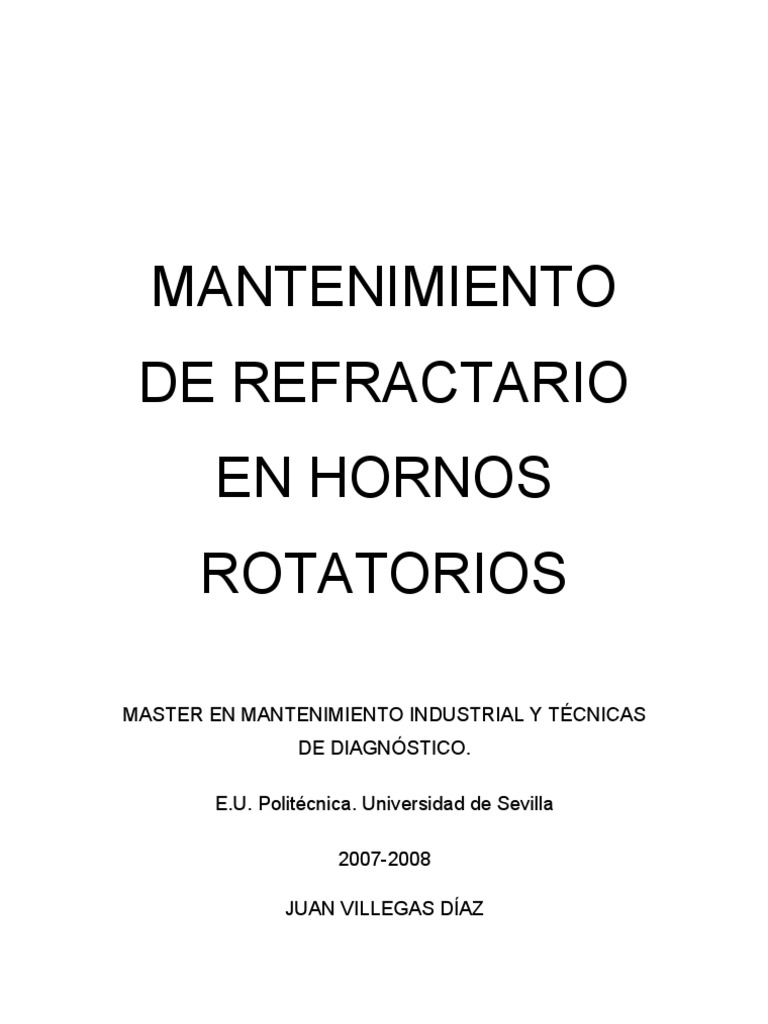 MANTENIMIENTO
DE REFRACTARIO
EN HORNOS
ROTATORIOS

MASTER EN MANTENIMIENTO INDUSTRIAL Y TÉCNICAS DE DIAGNÓSTICO.

E.U. Politécnica. Universidad de Sevilla

2007-2008

JUAN VILLEGAS DÍAZ